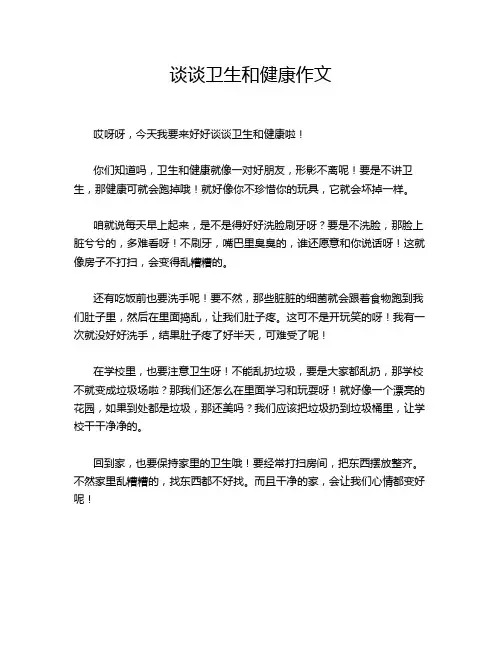 谈谈卫生和健康作文

哎呀呀，今天我要来好好谈谈卫生和健康啦！

你们知道吗，卫生和健康就像一对好朋友，形影不离呢！要是不讲卫生，那健康可就会跑掉哦！就好像你不珍惜你的玩具，它就会坏掉一样。

咱就说每天早上起来，是不是得好好洗脸刷牙呀？要是不洗脸，那脸上脏兮兮的，多难看呀！不刷牙，嘴巴里臭臭的，谁还愿意和你说话呀！这就像房子不打扫，会变得乱糟糟的。

还有吃饭前也要洗手呢！要不然，那些脏脏的细菌就会跟着食物跑到我们肚子里，然后在里面捣乱，让我们肚子疼。这可不是开玩笑的呀！我有一次就没好好洗手，结果肚子疼了好半天，可难受了呢！

在学校里，也要注意卫生呀！不能乱扔垃圾，要是大家都乱扔，那学校不就变成垃圾场啦？那我们还怎么在里面学习和玩耍呀！就好像一个漂亮的花园，如果到处都是垃圾，那还美吗？我们应该把垃圾扔到垃圾桶里，让学校干干净净的。

回到家，也要保持家里的卫生哦！要经常打扫房间，把东西摆放整齐。不然家里乱糟糟的，找东西都不好找。而且干净的家，会让我们心情都变好呢！